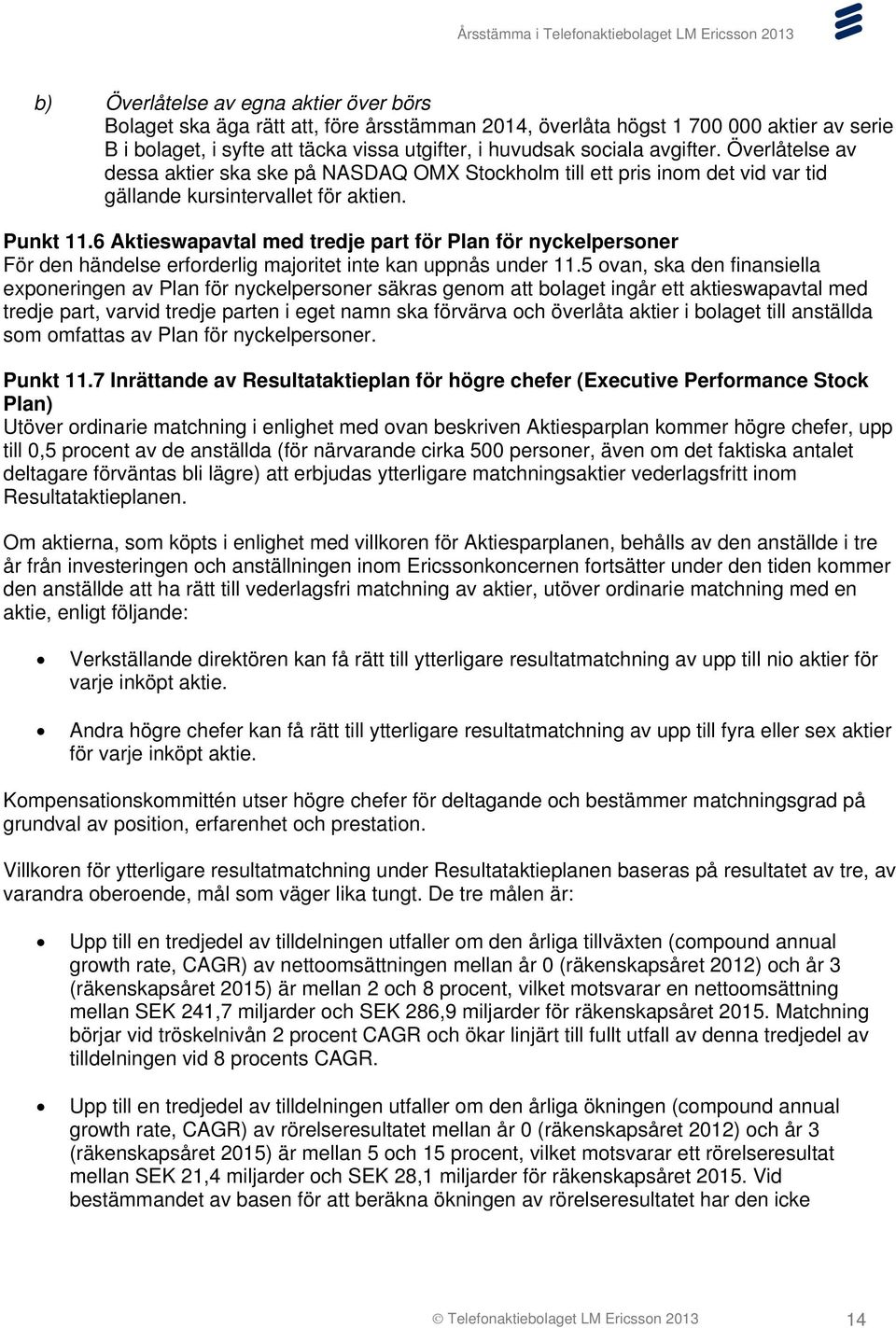 Årsstämma i Telefonaktiebolaget LM Ericsson 2013

b) Överlåtelse av egna aktier över börs
Bolaget ska äga rätt att, före årsstämman 2014, överlåta högst 1 700 000 aktier av serie B i bolaget, i syfte att täcka vissa utgifter, i huvudsak sociala avgifter. Överlåtelse av dessa aktier ska ske på NASDAQ OMX Stockholm till ett pris inom det vid var tid gällande kursintervallet för aktien.

Punkt 11.6 Aktieswapavtal med tredje part för Plan för nyckelpersoner
För den händelse erforderlig majoritet inte kan uppnås under 11.5 ovan, ska den finansiella exponeringen av Plan för nyckelpersoner säkras genom att bolaget ingår ett aktieswapavtal med tredje part, varvid tredje parten i eget namn ska förvärva och överlåta aktier i bolaget till anställda som omfattas av Plan för nyckelpersoner.

Punkt 11.7 Inrättande av Resultataktieplan för högre chefer (Executive Performance Stock Plan)
Utöver ordinarie matchning i enlighet med ovan beskriven Aktiesparplan kommer högre chefer, upp till 0,5 procent av de anställda (för närvarande cirka 500 personer, även om det faktiska antalet deltagare förväntas bli lägre) att erbjudas ytterligare matchningsaktier vederlagsfritt inom Resultataktieplanen.

Om aktierna, som köpts i enlighet med villkoren för Aktiesparplanen, behålls av den anställde i tre år från investeringen och anställningen inom Ericssonkoncernen fortsätter under den tiden kommer den anställde att ha rätt till vederlagsfri matchning av aktier, utöver ordinarie matchning med en aktie, enligt följande:

• Verkställande direktören kan få rätt till ytterligare resultatmatchning av upp till nio aktier för varje inköpt aktie.

• Andra högre chefer kan få rätt till ytterligare resultatmatchning av upp till fyra eller sex aktier för varje inköpt aktie.

Kompensationskommittén utser högre chefer för deltagande och bestämmer matchningsgrad på grundval av position, erfarenhet och prestation.

Villkoren för ytterligare resultatmatchning under Resultataktieplanen baseras på resultatet av tre, av varandra oberoende, mål som väger lika tungt. De tre målen är:

• Upp till en tredjedel av tilldelningen utfaller om den årliga tillväxten (compound annual growth rate, CAGR) av nettoomsättningen mellan år 0 (räkenskapsåret 2012) och år 3 (räkenskapsåret 2015) är mellan 2 och 8 procent, vilket motsvarar en nettoomsättning mellan SEK 241,7 miljarder och SEK 286,9 miljarder för räkenskapsåret 2015. Matchning börjar vid tröskelnivån 2 procent CAGR och ökar linjärt till fullt utfall av denna tredjedel av tilldelningen vid 8 procents CAGR.

• Upp till en tredjedel av tilldelningen utfaller om den årliga ökningen (compound annual growth rate, CAGR) av rörelseresultatet mellan år 0 (räkenskapsåret 2012) och år 3 (räkenskapsåret 2015) är mellan 5 och 15 procent, vilket motsvarar ett rörelseresultat mellan SEK 21,4 miljarder och SEK 28,1 miljarder för räkenskapsåret 2015. Vid bestämmandet av basen för att beräkna ökningen av rörelseresultatet har den icke

© Telefonaktiebolaget LM Ericsson 2013 14